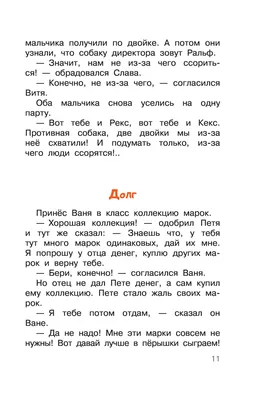 мальчика получили по двойке. А потом они узнали, что собаку директора зовут Ральф.

— Значит, нам не из-за чего ссориться! — обрадовался Слава.

— Конечно, не из-за чего, — согласился Витя.

Оба мальчика снова уселись на одну парту.

— Вот тебе и Рекс, вот тебе и Кекс. Противная собака, две двойки мы из-за неё схватили! И подумать только, из-за чего люди ссорятся!..

Долг

Принёс Ваня в класс коллекцию марок.

— Хорошая коллекция! — одобрил Петя и тут же сказал: — Знаешь что, у тебя тут много марок одинаковых, дай их мне. Я попрошу у отца денег, куплю других марок и верну тебе.

— Бери, конечно! — согласился Ваня.

Но отец не дал Пете денег, а сам купил ему коллекцию. Пете стало жаль своих марок.

— Я тебе потом отдам, — сказал он Ване.

— Да не надо! Мне эти марки совсем не нужны! Вот давай лучше в пёрышки сыграем!

11